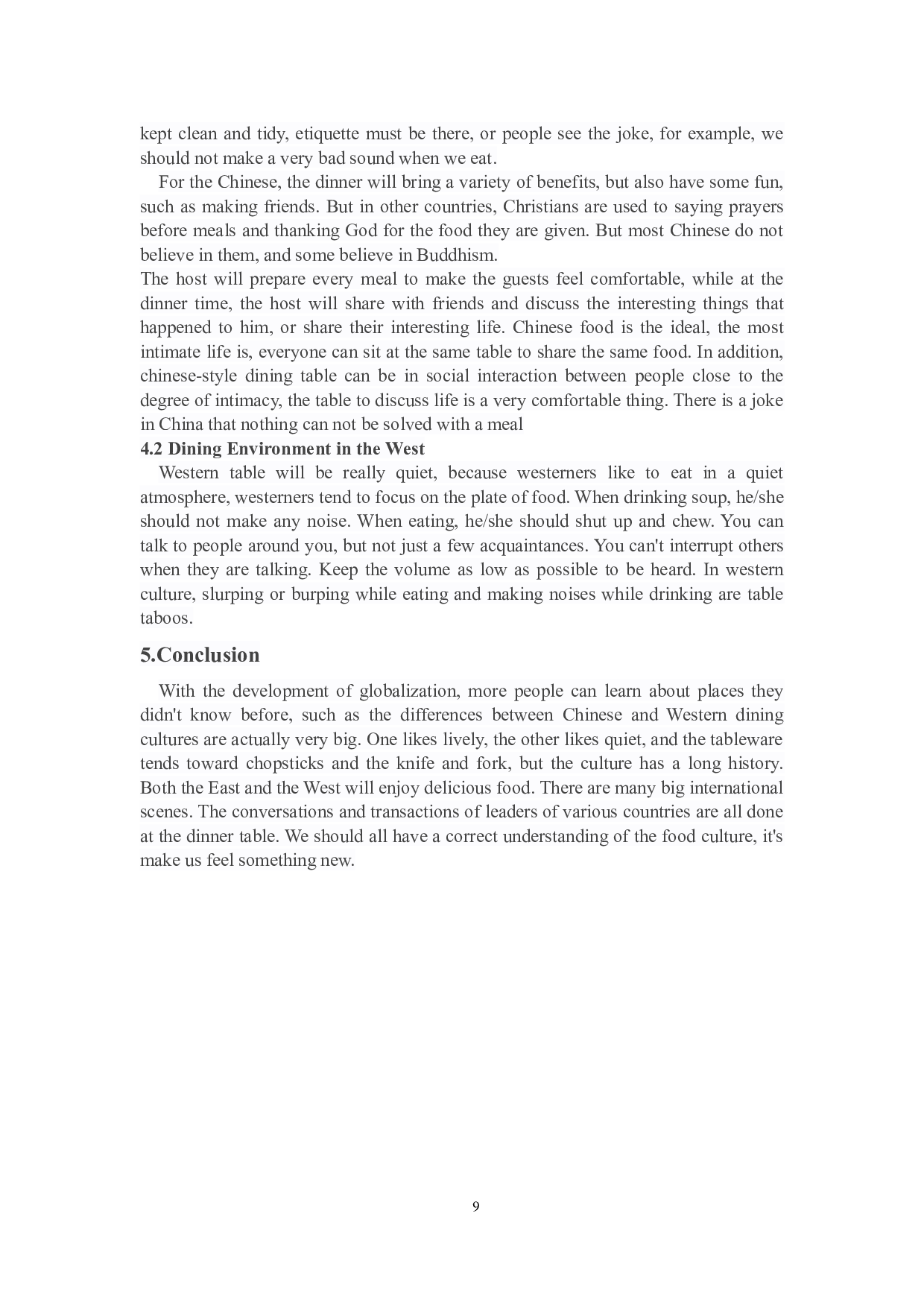 kept clean and tidy, etiquette must be there, or people see the joke, for example, we should not make a very bad sound when we eat.

For the Chinese, the dinner will bring a variety of benefits, but also have some fun, such as making friends. But in other countries, Christians are used to saying prayers before meals and thanking God for the food they are given. But most Chinese do not believe in them, and some believe in Buddhism.

The host will prepare every meal to make the guests feel comfortable, while at the dinner time, the host will share with friends and discuss the interesting things that happened to him, or share their interesting life. Chinese food is the ideal, the most intimate life is, everyone can sit at the same table to share the same food. In addition, chinese-style dining table can be in social interaction between people close to the degree of intimacy, the table to discuss life is a very comfortable thing. There is a joke in China that nothing can not be solved with a meal

4.2 Dining Environment in the West

Western table will be really quiet, because westerners like to eat in a quiet atmosphere, westerners tend to focus on the plate of food. When drinking soup, he/she should not make any noise. When eating, he/she should shut up and chew. You can talk to people around you, but not just a few acquaintances. You can't interrupt others when they are talking. Keep the volume as low as possible to be heard. In western culture, slurping or burping while eating and making noises while drinking are table taboos.

5.Conclusion

With the development of globalization, more people can learn about places they didn't know before, such as the differences between Chinese and Western dining cultures are actually very big. One likes lively, the other likes quiet, and the tableware tends toward chopsticks and the knife and fork, but the culture has a long history. Both the East and the West will enjoy delicious food. There are many big international scenes. The conversations and transactions of leaders of various countries are all done at the dinner table. We should all have a correct understanding of the food culture, it's make us feel something new.

9